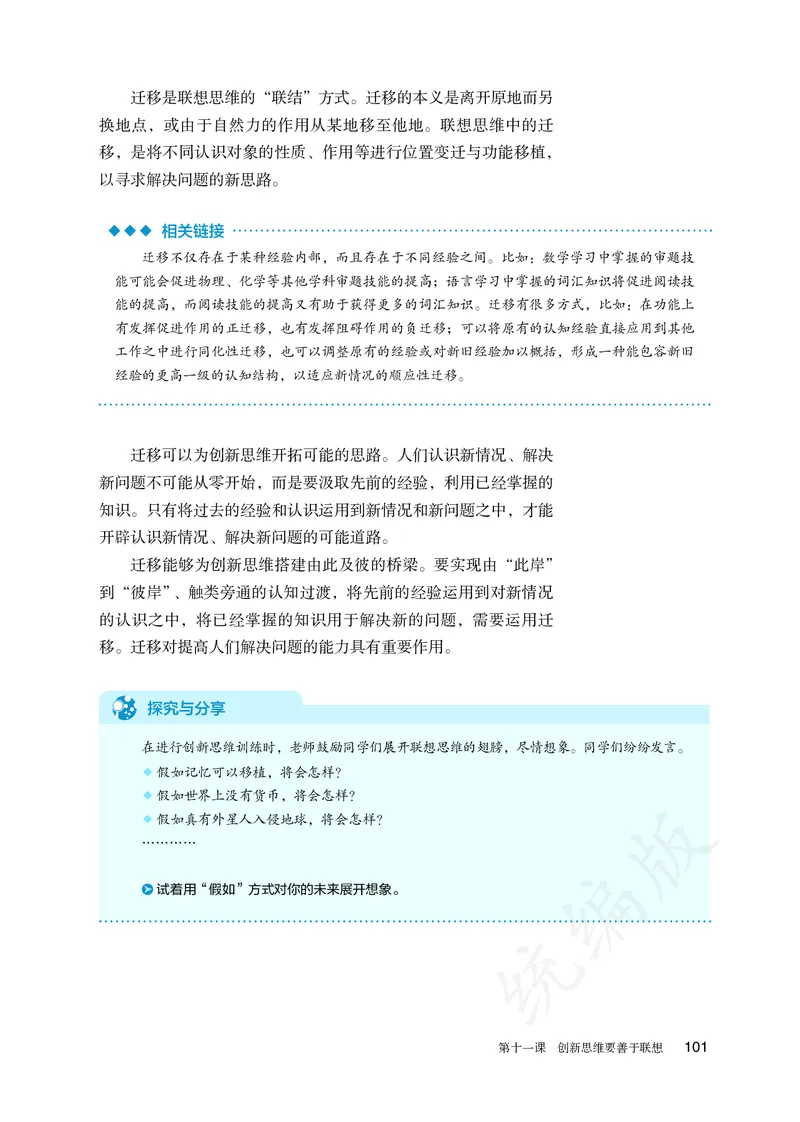 迁移是联想思维的“联结”方式。迁移的本义是离开原地而另换地点，或由于自然力的作用从某地移至他地。联想思维中的迁移，是将不同认识对象的性质、作用等进行位置变迁与功能移植，以寻求解决问题的新思路。

◆◆◆ 相关链接

迁移不仅存在于某种经验内部，而且存在于不同经验之间。比如：数学学习中掌握的审题技能可能会促进物理、化学等其他学科审题技能的提高；语言学习中掌握的词汇知识将促进阅读技能的提高，而阅读技能的提高又有助于获得更多的词汇知识。迁移有很多方式，比如：在功能上有发挥促进作用的正迁移，也有发挥阻碍作用的负迁移；可以将原有的认知经验直接应用到其他工作之中进行同化性迁移，也可以调整原有的经验或对新旧经验加以概括，形成一种能包容新旧经验的更高一级的认知结构，以适应新情况的顺应性迁移。

迁移可以为创新思维开拓可能的思路。人们认识新情况、解决新问题不可能从零开始，而是要汲取先前的经验，利用已经掌握的知识。只有将过去的经验和认识运用到新情况和新问题之中，才能开辟认识新情况、解决新问题的可能道路。

迁移能够为创新思维搭建由此及彼的桥梁。要实现由“此岸”到“彼岸”、触类旁通的认知过渡，将先前的经验运用到对新情况的认识之中，将已经掌握的知识用于解决新的问题，需要运用迁移。迁移对提高人们解决问题的能力具有重要作用。

探究与分享

在进行创新思维训练时，老师鼓励同学们展开联想思维的翅膀，尽情想象。同学们纷纷发言。

◆ 假如记忆可以移植，将会怎样？
◆ 假如世界上没有货币，将会怎样？
◆ 假如真有外星人入侵地球，将会怎样？
…………

试着用“假如”方式对你的未来展开想象。

统编版

第十一课 创新思维要善于联想 101